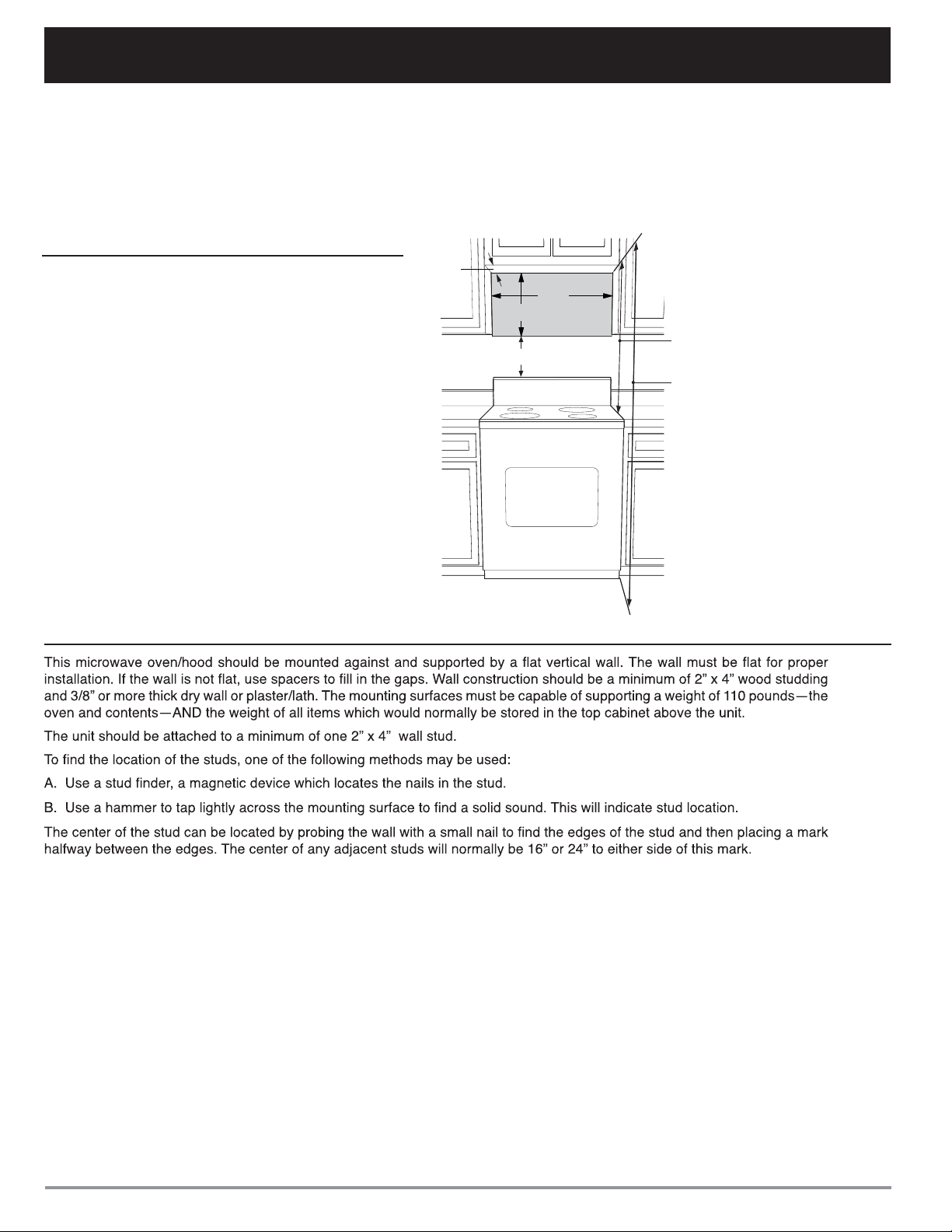 This microwave oven/hood should be mounted against and supported by a flat vertical wall. The wall must be flat for proper installation. If the wall is not flat, use spacers to fill in the gaps. Wall construction should be a minimum of 2" x 4" wood studding and 3/8" or more thick dry wall or plaster/lath. The mounting surfaces must be capable of supporting a weight of 110 pounds—the oven and contents—AND the weight of all items which would normally be stored in the top cabinet above the unit.

The unit should be attached to a minimum of one 2" x 4" wall stud.

To find the location of the studs, one of the following methods may be used:

A. Use a stud finder, a magnetic device which locates the nails in the stud.

B. Use a hammer to tap lightly across the mounting surface to find a solid sound. This will indicate stud location.

The center of the stud can be located by probing the wall with a small nail to find the edges of the stud and then placing a mark halfway between the edges. The center of any adjacent studs will normally be 16" or 24" to either side of this mark.